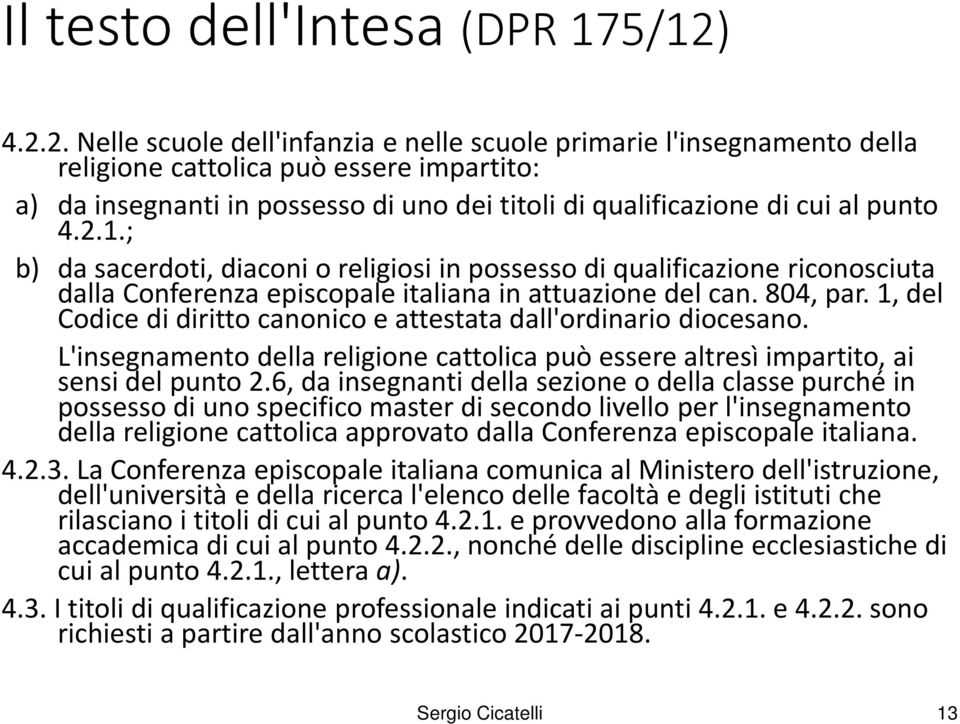 Il testo dell'Intesa (DPR 175/12)

4.2.2. Nelle scuole dell'infanzia e nelle scuole primarie l'insegnamento della religione cattolica può essere impartito:

a) da insegnanti in possesso di uno dei titoli di qualificazione di cui al punto 4.2.1.;

b) da sacerdoti, diaconi o religiosi in possesso di qualificazione riconosciuta dalla Conferenza episcopale italiana in attuazione del can. 804, par. 1, del Codice di diritto canonico e attestata dall'ordinario diocesano.

L'insegnamento della religione cattolica può essere altresì impartito, ai sensi del punto 2.6, da insegnanti della sezione o della classe purché in possesso di uno specifico master di secondo livello per l'insegnamento della religione cattolica approvato dalla Conferenza episcopale italiana.

4.2.3. La Conferenza episcopale italiana comunica al Ministero dell'istruzione, dell'università e della ricerca l'elenco delle facoltà e degli istituti che rilasciano i titoli di cui al punto 4.2.1. e provvedono alla formazione accademica di cui al punto 4.2.2., nonché delle discipline ecclesiastiche di cui al punto 4.2.1., lettera a).

4.3. I titoli di qualificazione professionale indicati ai punti 4.2.1. e 4.2.2. sono richiesti a partire dall'anno scolastico 2017-2018.

Sergio Cicatelli

13